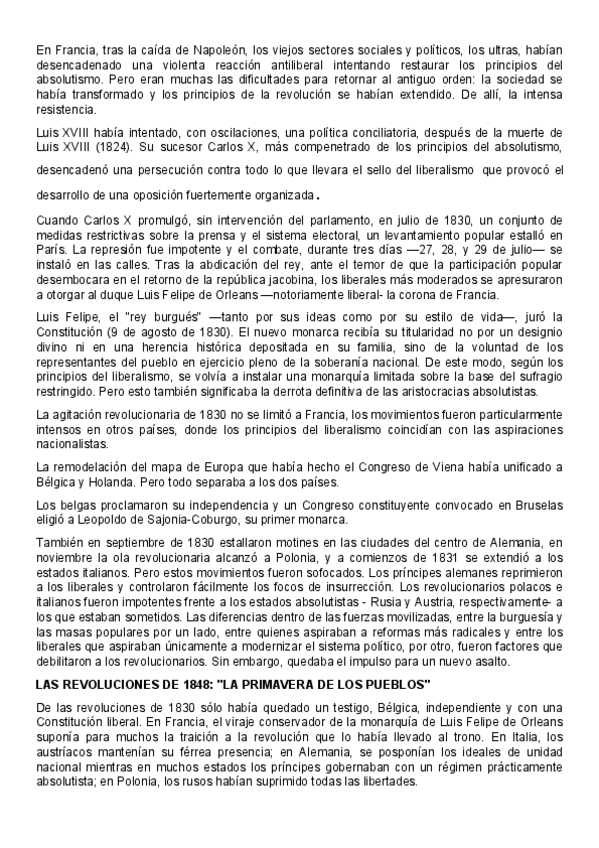 En Francia, tras la caída de Napoleón, los viejos sectores sociales y políticos, los ultras, habían desencadenado una violenta reacción antiliberal intentando restaurar los principios del absolutismo. Pero eran muchas las dificultades para retornar al antiguo orden: la sociedad se había transformado y los principios de la revolución se habían extendido. De allí, la intensa resistencia.

Luis XVIII había intentado, con oscilaciones, una política conciliatoria, después de la muerte de Luis XVIII (1824). Su sucesor Carlos X, más compenetrado de los principios del absolutismo, desencadenó una persecución contra todo lo que llevara el sello del liberalismo que provocó el desarrollo de una oposición fuertemente organizada.

Cuando Carlos X promulgó, sin intervención del parlamento, en julio de 1830, un conjunto de medidas restrictivas sobre la prensa y el sistema electoral, un levantamiento popular estalló en París. La represión fue impotente y el combate, durante tres días —27, 28, y 29 de julio— se instaló en las calles. Tras la abdicación del rey, ante el temor de que la participación popular desembocara en el retorno de la república jacobina, los liberales más moderados se apresuraron a otorgar al duque Luis Felipe de Orleans —notoriamente liberal- la corona de Francia.

Luis Felipe, el "rey burgués" —tanto por sus ideas como por su estilo de vida—, juró la Constitución (9 de agosto de 1830). El nuevo monarca recibía su titularidad no por un designio divino ni en una herencia histórica depositada en su familia, sino de la voluntad de los representantes del pueblo en ejercicio pleno de la soberanía nacional. De este modo, según los principios del liberalismo, se volvía a instalar una monarquía limitada sobre la base del sufragio restringido. Pero esto también significaba la derrota definitiva de las aristocracias absolutistas.

La agitación revolucionaria de 1830 no se limitó a Francia, los movimientos fueron particularmente intensos en otros países, donde los principios del liberalismo coincidían con las aspiraciones nacionalistas.

La remodelación del mapa de Europa que había hecho el Congreso de Viena había unificado a Bélgica y Holanda. Pero todo separaba a los dos países.

Los belgas proclamaron su independencia y un Congreso constituyente convocado en Bruselas eligió a Leopoldo de Sajonia-Coburgo, su primer monarca.

También en septiembre de 1830 estallaron motines en las ciudades del centro de Alemania, en noviembre la ola revolucionaria alcanzó a Polonia, y a comienzos de 1831 se extendió a los estados italianos. Pero estos movimientos fueron sofocados. Los príncipes alemanes reprimieron a los liberales y controlaron fácilmente los focos de insurrección. Los revolucionarios polacos e italianos fueron impotentes frente a los estados absolutistas - Rusia y Austria, respectivamente- a los que estaban sometidos. Las diferencias dentro de las fuerzas movilizadas, entre la burguesía y las masas populares por un lado, entre quienes aspiraban a reformas más radicales y entre los liberales que aspiraban únicamente a modernizar el sistema político, por otro, fueron factores que debilitaron a los revolucionarios. Sin embargo, quedaba el impulso para un nuevo asalto.

LAS REVOLUCIONES DE 1848: "LA PRIMAVERA DE LOS PUEBLOS"

De las revoluciones de 1830 sólo había quedado un testigo, Bélgica, independiente y con una Constitución liberal. En Francia, el viraje conservador de la monarquía de Luis Felipe de Orleans suponía para muchos la traición a la revolución que lo había llevado al trono. En Italia, los austríacos mantenían su férrea presencia; en Alemania, se posponían los ideales de unidad nacional mientras en muchos estados los príncipes gobernaban con un régimen prácticamente absolutista; en Polonia, los rusos habían suprimido todas las libertades.